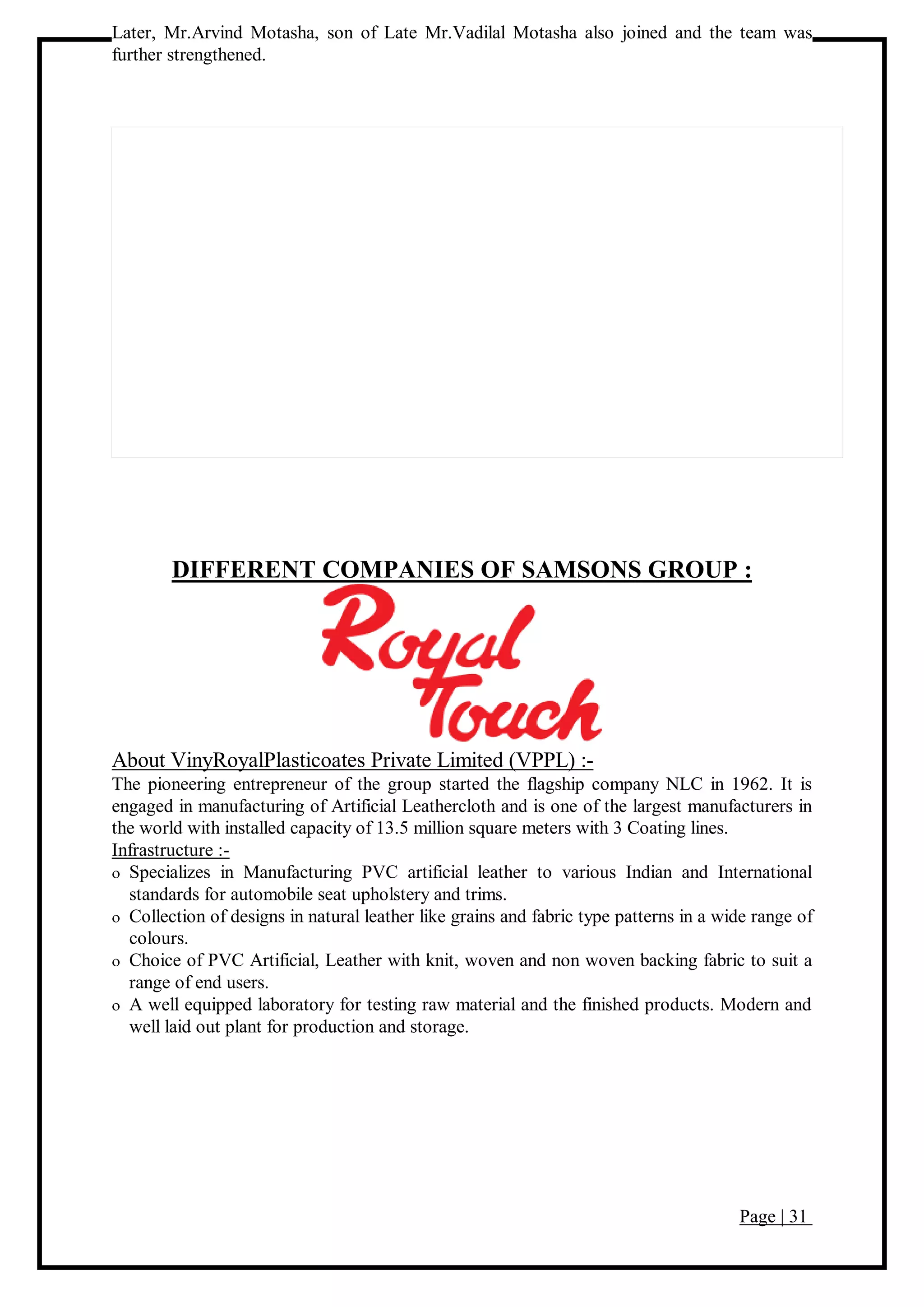 Later, Mr.Arvind Motasha, son of Late Mr.Vadilal Motasha also joined and the team was further strengthened.

DIFFERENT COMPANIES OF SAMSONS GROUP :

Royal Touch

About VinyRoyalPlasticoates Private Limited (VPPL) :-

The pioneering entrepreneur of the group started the flagship company NLC in 1962. It is engaged in manufacturing of Artificial Leathercloth and is one of the largest manufacturers in the world with installed capacity of 13.5 million square meters with 3 Coating lines.

Infrastructure :-

o Specializes in Manufacturing PVC artificial leather to various Indian and International standards for automobile seat upholstery and trims.
o Collection of designs in natural leather like grains and fabric type patterns in a wide range of colours.
o Choice of PVC Artificial, Leather with knit, woven and non woven backing fabric to suit a range of end users.
o A well equipped laboratory for testing raw material and the finished products. Modern and well laid out plant for production and storage.

Page | 31